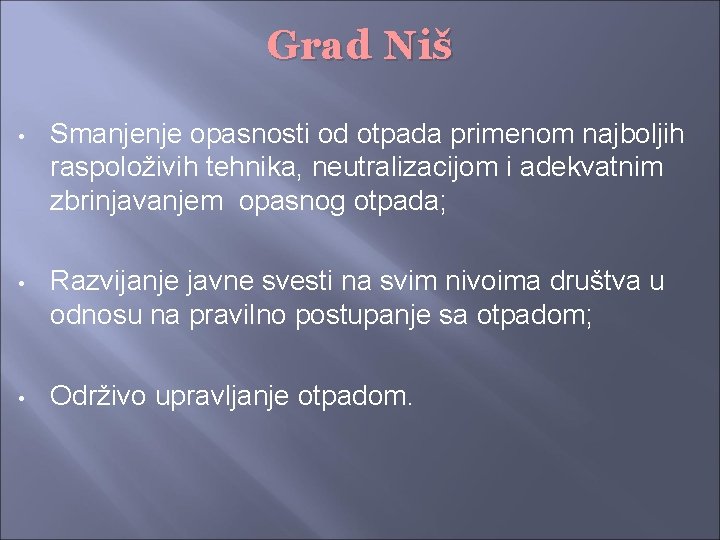 Grad Niš

• Smanjenje opasnosti od otpada primenom najboljih raspoloživih tehnika, neutralizacijom i adekvatnim zbrinjavanjem opasnog otpada;

• Razvijanje javne svesti na svim nivoima društva u odnosu na pravilno postupanje sa otpadom;

• Održivo upravljanje otpadom.